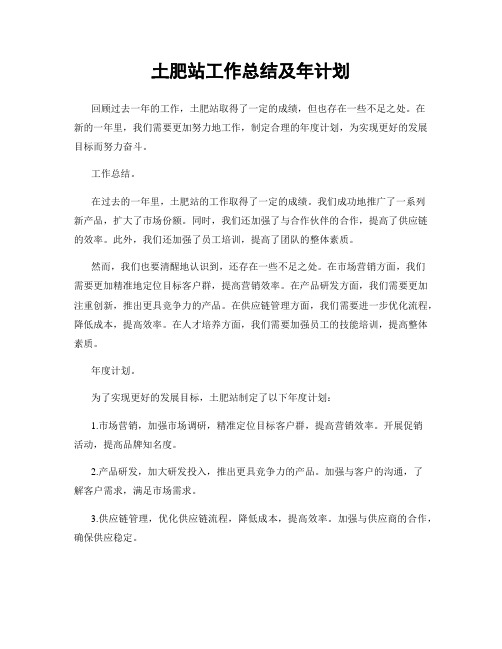 土肥站工作总结及年计划

回顾过去一年的工作，土肥站取得了一定的成绩，但也存在一些不足之处。在新的一年里，我们需要更加努力地工作，制定合理的年度计划，为实现更好的发展目标而努力奋斗。

工作总结。

在过去的一年里，土肥站的工作取得了一定的成绩。我们成功地推广了一系列新产品，扩大了市场份额。同时，我们还加强了与合作伙伴的合作，提高了供应链的效率。此外，我们还加强了员工培训，提高了团队的整体素质。

然而，我们也要清醒地认识到，还存在一些不足之处。在市场营销方面，我们需要更加精准地定位目标客户群，提高营销效率。在产品研发方面，我们需要更加注重创新，推出更具竞争力的产品。在供应链管理方面，我们需要进一步优化流程，降低成本，提高效率。在人才培养方面，我们需要加强员工的技能培训，提高整体素质。

年度计划。

为了实现更好的发展目标，土肥站制定了以下年度计划：

1.市场营销，加强市场调研，精准定位目标客户群，提高营销效率。开展促销活动，提高品牌知名度。

2.产品研发，加大研发投入，推出更具竞争力的产品。加强与客户的沟通，了解客户需求，满足市场需求。

3.供应链管理，优化供应链流程，降低成本，提高效率。加强与供应商的合作，确保供应稳定。